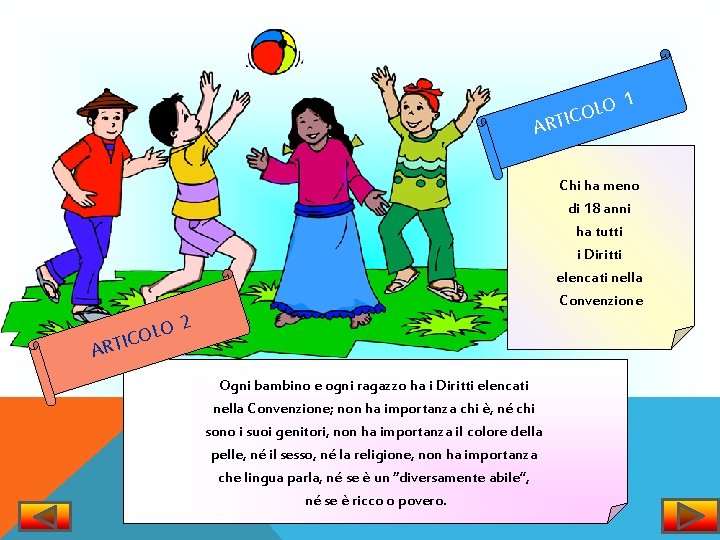 ARTICOLO 1

Chi ha meno di 18 anni ha tutti i Diritti elencati nella Convenzione

ARTICOLO 2

Ogni bambino e ogni ragazzo ha i Diritti elencati nella Convenzione; non ha importanza chi è, né chi sono i suoi genitori, non ha importanza il colore della pelle, né il sesso, né la religione, non ha importanza che lingua parla, né se è un "diversamente abile", né se è ricco o povero.